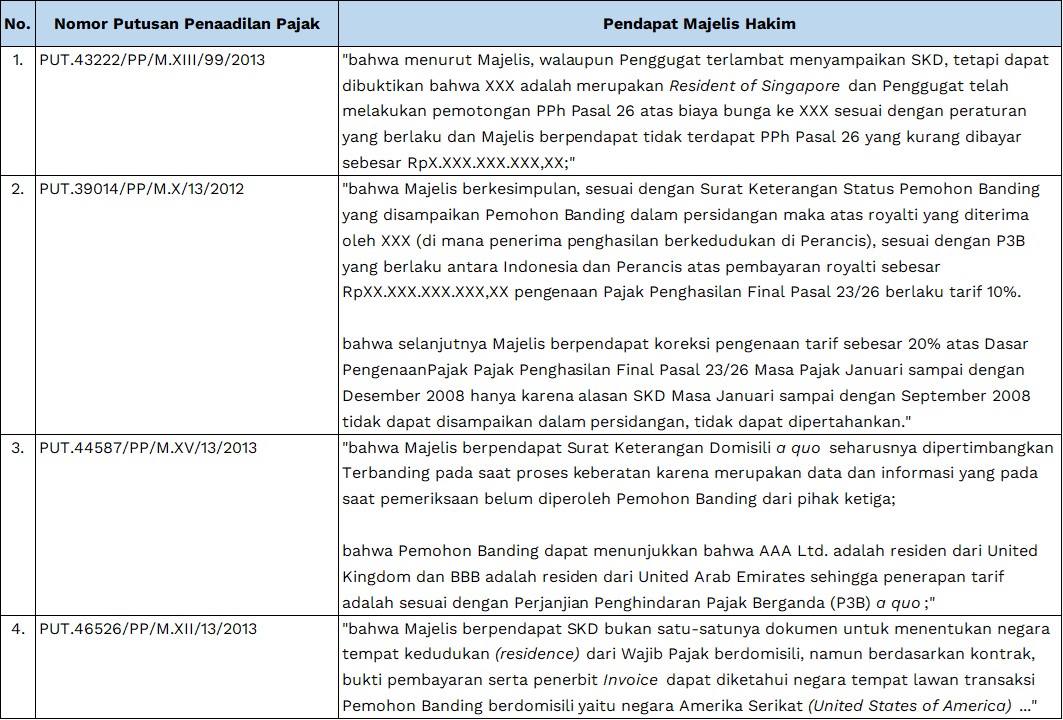 | No. | Nomor Putusan Penaadilan Pajak | Pendapat Majelis Hakim |
|---|---|---|
| 1. | PUT.43222/PP/M.XIII/99/2013 | "bahwa menurut Majelis, walaupun Penggugat terlambat menyampaikan SKD, tetapi dapat dibuktikan bahwa XXX adalah merupakan Resident of Singapore dan Penggugat telah melakukan pemotongan PPh Pasal 26 atas biaya bunga ke XXX sesuai dengan peraturan yang berlaku dan Majelis berpendapat tidak terdapat PPh Pasal 26 yang kurang dibayar sebesar RpX.XXX.XXX.XXX,XX;" |
| 2. | PUT.39014/PP/M.X/13/2012 | "bahwa Majelis berkesimpulan, sesuai dengan Surat Keterangan Status Pemohon Banding yang disampaikan Pemohon Banding dalam persidangan maka atas royalti yang diterima oleh XXX (di mana penerima penghasilan berkedudukan di Perancis), sesuai dengan P3B yang berlaku antara Indonesia dan Perancis atas pembayaran royalti sebesar RpXX.XXX.XXX.XXX,XX pengenaan Pajak Penghasilan Final Pasal 23/26 berlaku tarif 10%. bahwa selanjutnya Majelis berpendapat koreksi pengenaan tarif sebesar 20% atas Dasar PengenaanPajak Pajak Penghasilan Final Pasal 23/26 Masa Pajak Januari sampai dengan Desember 2008 hanya karena alasan SKD Masa Januari sampai dengan September 2008 tidak dapat disampaikan dalam persidangan, tidak dapat dipertahankan." |
| 3. | PUT.44587/PP/M.XV/13/2013 | "bahwa Majelis berpendapat Surat Keterangan Domisili a quo seharusnya dipertimbangkan Terbanding pada saat proses keberatan karena merupakan data dan informasi yang pada saat pemeriksaan belum diperoleh Pemohon Banding dari pihak ketiga; bahwa Pemohon Banding dapat menunjukkan bahwa AAA Ltd. adalah residen dari United Kingdom dan BBB adalah residen dari United Arab Emirates sehingga penerapan tarif adalah sesuai dengan Perjanjian Penghindaran Pajak Berganda (P3B) a quo ;" |
| 4. | PUT.46526/PP/M.XII/13/2013 | "bahwa Majelis berpendapat SKD bukan satu-satunya dokumen untuk menentukan negara tempat kedudukan (residence) dari Wajib Pajak berdomisili, namun berdasarkan kontrak, bukti pembayaran serta penerbit Invoice dapat diketahui negara tempat lawan transaksi Pemohon Banding berdomisili yaitu negara Amerika Serikat (United States of America) ..." |